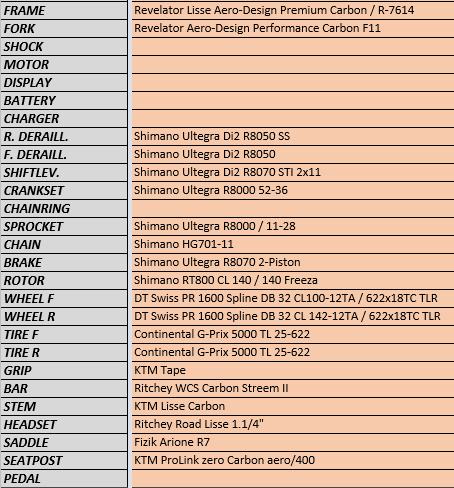 | | |
|---|---|
| FRAME | Revelator Lisse Aero-Design Premium Carbon / R-7614 |
| FORK | Revelator Aero-Design Performance Carbon F11 |
| SHOCK | |
| MOTOR | |
| DISPLAY | |
| BATTERY | |
| CHARGER | |
| R. DERAILL. | Shimano Ultegra Di2 R8050 SS |
| F. DERAILL. | Shimano Ultegra Di2 R8050 |
| SHIFTLEV. | Shimano Ultegra Di2 R8070 STI 2x11 |
| CRANKSET | Shimano Ultegra R8000 52-36 |
| CHAINRING | |
| SPROCKET | Shimano Ultegra R8000 / 11-28 |
| CHAIN | Shimano HG701-11 |
| BRAKE | Shimano Ultegra R8070 2-Piston |
| ROTOR | Shimano RT800 CL 140 / 140 Freeza |
| WHEEL F | DT Swiss PR 1600 Spline DB 32 CL100-12TA / 622x18TC TLR |
| WHEEL R | DT Swiss PR 1600 Spline DB 32 CL 142-12TA / 622x18TC TLR |
| TIRE F | Continental G-Prix 5000 TL 25-622 |
| TIRE R | Continental G-Prix 5000 TL 25-622 |
| GRIP | KTM Tape |
| BAR | Ritchey WCS Carbon Streem II |
| STEM | KTM Lisse Carbon |
| HEADSET | Ritchey Road Lisse 1.1/4" |
| SADDLE | Fizik Arione R7 |
| SEATPOST | KTM ProLink zero Carbon aero/400 |
| PEDAL | |